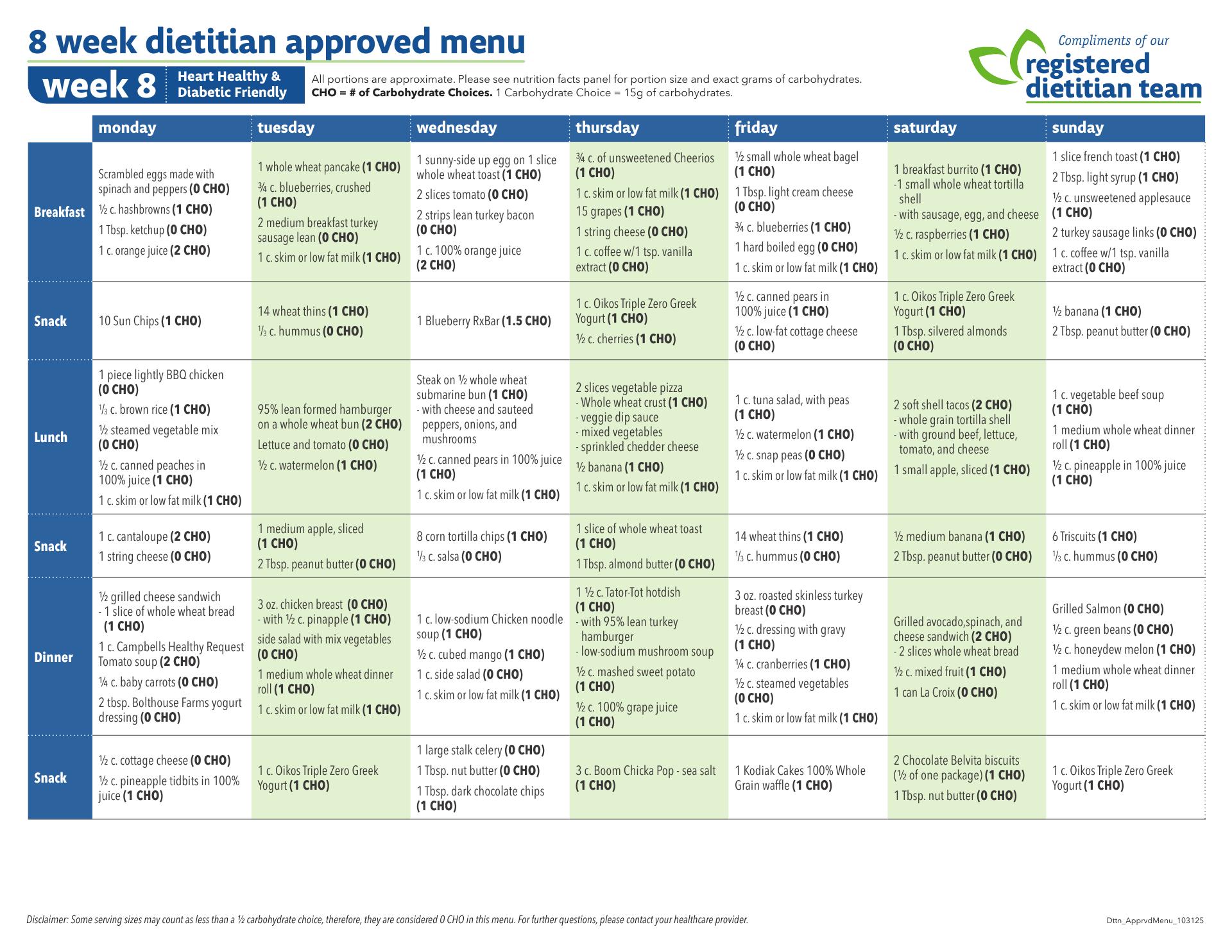 8 week dietitian approved menu

week 8 Heart Healthy & Diabetic Friendly

All portions are approximate. Please see nutrition facts panel for portion size and exact grams of carbohydrates.
CHO = # of Carbohydrate Choices. 1 Carbohydrate Choice = 15g of carbohydrates.

Compliments of our
registered
dietitian team

| | monday | tuesday | wednesday | thursday | friday | saturday | sunday |
|---|---|---|---|---|---|---|---|
| Breakfast | Scrambled eggs made with spinach and peppers (0 CHO) ½ c. hashbrowns (1 CHO) 1 Tbsp. ketchup (0 CHO) 1 c. orange juice (2 CHO) | 1 whole wheat pancake (1 CHO) ¾ c. blueberries, crushed (1 CHO) 2 medium breakfast turkey sausage lean (0 CHO) 1 c. skim or low fat milk (1 CHO) | 1 sunny-side up egg on 1 slice whole wheat toast (1 CHO) 2 slices tomato (0 CHO) 2 strips lean turkey bacon (0 CHO) 1 c. 100% orange juice (2 CHO) | ¾ c. of unsweetened Cheerios (1 CHO) 1 c. skim or low fat milk (1 CHO) 15 grapes (1 CHO) 1 string cheese (0 CHO) 1 c. coffee w/1 tsp. vanilla extract (0 CHO) | ½ small whole wheat bagel (1 CHO) 1 Tbsp. light cream cheese (0 CHO) ¾ c. blueberries (1 CHO) 1 hard boiled egg (0 CHO) 1 c. skim or low fat milk (1 CHO) | 1 breakfast burrito (1 CHO) -1 small whole wheat tortilla shell - with sausage, egg, and cheese ½ c. raspberries (1 CHO) 1 c. skim or low fat milk (1 CHO) | 1 slice french toast (1 CHO) 2 Tbsp. light syrup (1 CHO) ½ c. unsweetened applesauce (1 CHO) 2 turkey sausage links (0 CHO) 1 c. coffee w/1 tsp. vanilla extract (0 CHO) |
| Snack | 10 Sun Chips (1 CHO) | 14 wheat thins (1 CHO) ⅓ c. hummus (0 CHO) | 1 Blueberry RxBar (1.5 CHO) | 1 c. Oikos Triple Zero Greek Yogurt (1 CHO) ½ c. cherries (1 CHO) | ½ c. canned pears in 100% juice (1 CHO) ½ c. low-fat cottage cheese (0 CHO) | 1 c. Oikos Triple Zero Greek Yogurt (1 CHO) 1 Tbsp. silvered almonds (0 CHO) | ½ banana (1 CHO) 2 Tbsp. peanut butter (0 CHO) |
| Lunch | 1 piece lightly BBQ chicken (0 CHO) ⅓ c. brown rice (1 CHO) ½ steamed vegetable mix (0 CHO) ½ c. canned peaches in 100% juice (1 CHO) 1 c. skim or low fat milk (1 CHO) | 95% lean formed hamburger on a whole wheat bun (2 CHO) Lettuce and tomato (0 CHO) ½ c. watermelon (1 CHO) | Steak on ½ whole wheat submarine bun (1 CHO) - with cheese and sauteed peppers, onions, and mushrooms ½ c. canned pears in 100% juice (1 CHO) 1 c. skim or low fat milk (1 CHO) | 2 slices vegetable pizza - Whole wheat crust (1 CHO) - veggie dip sauce - mixed vegetables - sprinkled chedder cheese ½ banana (1 CHO) 1 c. skim or low fat milk (1 CHO) | 1 c. tuna salad, with peas (1 CHO) ½ c. watermelon (1 CHO) ½ c. snap peas (0 CHO) 1 c. skim or low fat milk (1 CHO) | 2 soft shell tacos (2 CHO) - whole grain tortilla shell - with ground beef, lettuce, tomato, and cheese 1 small apple, sliced (1 CHO) | 1 c. vegetable beef soup (1 CHO) 1 medium whole wheat dinner roll (1 CHO) ½ c. pineapple in 100% juice (1 CHO) |
| Snack | 1 c. cantaloupe (2 CHO) 1 string cheese (0 CHO) | 1 medium apple, sliced (1 CHO) 2 Tbsp. peanut butter (0 CHO) | 8 corn tortilla chips (1 CHO) ⅓ c. salsa (0 CHO) | 1 slice of whole wheat toast (1 CHO) 1 Tbsp. almond butter (0 CHO) | 14 wheat thins (1 CHO) ⅓ c. hummus (0 CHO) | ½ medium banana (1 CHO) 2 Tbsp. peanut butter (0 CHO) | 6 Triscuits (1 CHO) ⅓ c. hummus (0 CHO) |
| Dinner | ½ grilled cheese sandwich - 1 slice of whole wheat bread (1 CHO) 1 c. Campbells Healthy Request Tomato soup (2 CHO) ¼ c. baby carrots (0 CHO) 2 tbsp. Bolthouse Farms yogurt dressing (0 CHO) | 3 oz. chicken breast (0 CHO) - with ½ c. pinapple (1 CHO) side salad with mix vegetables (0 CHO) 1 medium whole wheat dinner roll (1 CHO) 1 c. skim or low fat milk (1 CHO) | 1 c. low-sodium Chicken noodle soup (1 CHO) ½ c. cubed mango (1 CHO) 1 c. side salad (0 CHO) 1 c. skim or low fat milk (1 CHO) | 1 ½ c. Tator-Tot hotdish (1 CHO) - with 95% lean turkey hamburger - low-sodium mushroom soup ½ c. mashed sweet potato (1 CHO) ½ c. 100% grape juice (1 CHO) | 3 oz. roasted skinless turkey breast (0 CHO) ½ c. dressing with gravy (1 CHO) ¼ c. cranberries (1 CHO) ½ c. steamed vegetables (0 CHO) 1 c. skim or low fat milk (1 CHO) | Grilled avocado,spinach, and cheese sandwich (2 CHO) - 2 slices whole wheat bread ½ c. mixed fruit (1 CHO) 1 can La Croix (0 CHO) | Grilled Salmon (0 CHO) ½ c. green beans (0 CHO) ½ c. honeydew melon (1 CHO) 1 medium whole wheat dinner roll (1 CHO) 1 c. skim or low fat milk (1 CHO) |
| Snack | ½ c. cottage cheese (0 CHO) ½ c. pineapple tidbits in 100% juice (1 CHO) | 1 c. Oikos Triple Zero Greek Yogurt (1 CHO) | 1 large stalk celery (0 CHO) 1 Tbsp. nut butter (0 CHO) 1 Tbsp. dark chocolate chips (1 CHO) | 3 c. Boom Chicka Pop - sea salt (1 CHO) | 1 Kodiak Cakes 100% Whole Grain waffle (1 CHO) | 2 Chocolate Belvita biscuits (½ of one package) (1 CHO) 1 Tbsp. nut butter (0 CHO) | 1 c. Oikos Triple Zero Greek Yogurt (1 CHO) |

Disclaimer: Some serving sizes may count as less than a ½ carbohydrate choice, therefore, they are considered 0 CHO in this menu. For further questions, please contact your healthcare provider.

Dttn_ApprvdMenu_103125